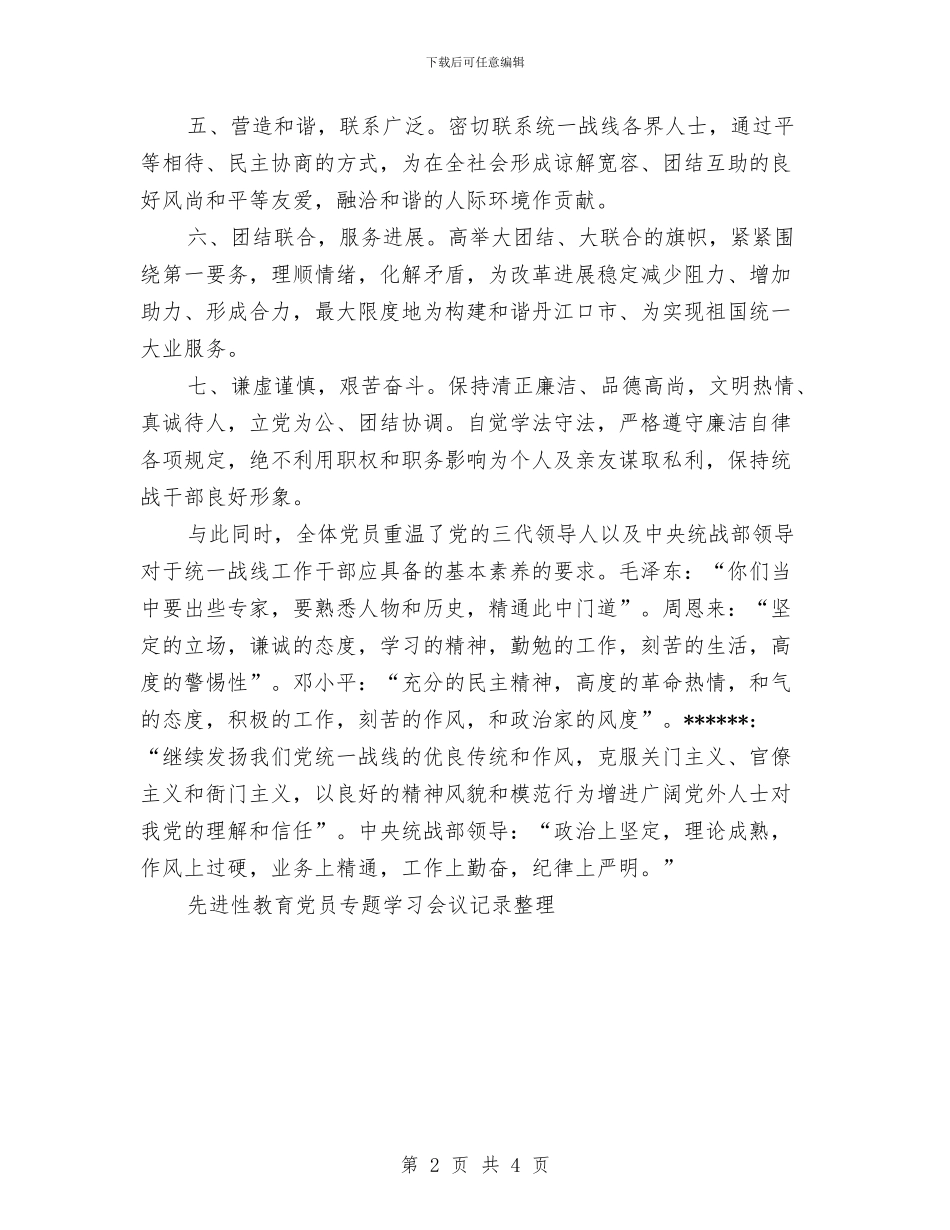 下载后可任意编辑

五、营造和谐，联系广泛。密切联系统一战线各界人士，通过平等相待、民主协商的方式，为在全社会形成谅解宽容、团结互助的良好风尚和平等友爱，融洽和谐的人际环境作贡献。

六、团结联合，服务进展。高举大团结、大联合的旗帜，紧紧围绕第一要务，理顺情绪，化解矛盾，为改革进展稳定减少阻力、增加助力、形成合力，最大限度地为构建和谐丹江口市、为实现祖国统一大业服务。

七、谦虚谨慎，艰苦奋斗。保持清正廉洁、品德高尚，文明热情、真诚待人，立党为公、团结协调。自觉学法守法，严格遵守廉洁自律各项规定，绝不利用职权和职务影响为个人及亲友谋取私利，保持统战干部良好形象。

与此同时，全体党员重温了党的三代领导人以及中央统战部领导对于统一战线工作干部应具备的基本素养的要求。毛泽东：“你们当中要出些专家，要熟悉人物和历史，精通此中门道”。周恩来：“坚定的立场，谦诚的态度，学习的精神，勤勉的工作，刻苦的生活，高度的警惕性”。邓小平：“充分的民主精神，高度的革命热情，和气的态度，积极的工作，刻苦的作风，和政治家的风度”。******：“继续发扬我们党统一战线的优良传统和作风，克服关门主义、官僚主义和衙门主义，以良好的精神风貌和模范行为增进广阔党外人士对我党的理解和信任”。中央统战部领导：“政治上坚定，理论成熟，作风上过硬，业务上精通，工作上勤奋，纪律上严明。”

先进性教育党员专题学习会议记录整理

第 2 页 共 4 页